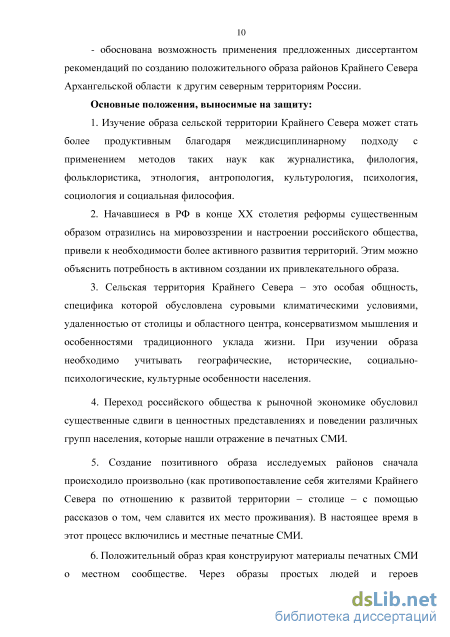 10

- обоснована возможность применения предложенных диссертантом рекомендаций по созданию положительного образа районов Крайнего Севера Архангельской области к другим северным территориям России.

Основные положения, выносимые на защиту:

1. Изучение образа сельской территории Крайнего Севера может стать более продуктивным благодаря междисциплинарному подходу с применением методов таких наук как журналистика, филология, фольклористика, этнология, антропология, культурология, психология, социология и социальная философия.

2. Начавшиеся в РФ в конце XX столетия реформы существенным образом отразились на мировоззрении и настроении российского общества, привели к необходимости более активного развития территорий. Этим можно объяснить потребность в активном создании их привлекательного образа.

3. Сельская территория Крайнего Севера – это особая общность, специфика которой обусловлена суровыми климатическими условиями, удаленностью от столицы и областного центра, консерватизмом мышления и особенностями традиционного уклада жизни. При изучении образа необходимо учитывать географические, исторические, социально-психологические, культурные особенности населения.

4. Переход российского общества к рыночной экономике обусловил существенные сдвиги в ценностных представлениях и поведении различных групп населения, которые нашли отражение в печатных СМИ.

5. Создание позитивного образа исследуемых районов сначала происходило произвольно (как противопоставление себя жителями Крайнего Севера по отношению к развитой территории – столице – с помощью рассказов о том, чем славится их место проживания). В настоящее время в этот процесс включились и местные печатные СМИ.

6. Положительный образ края конструируют материалы печатных СМИ о местном сообществе. Через образы простых людей и героев

dsLib.net
библиотека диссертаций